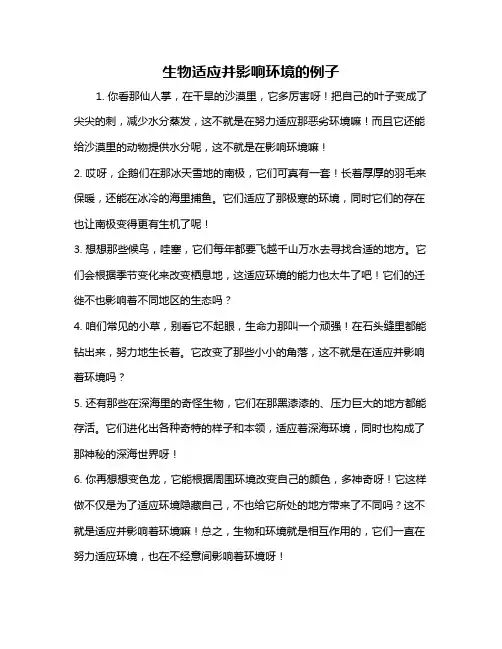 生物适应并影响环境的例子

1. 你看那仙人掌，在干旱的沙漠里，它多厉害呀！把自己的叶子变成了尖尖的刺，减少水分蒸发，这不就是在努力适应那恶劣环境嘛！而且它还能给沙漠里的动物提供水分呢，这不就是在影响环境嘛！

2. 哎呀，企鹅们在那冰天雪地的南极，它们可真有一套！长着厚厚的羽毛来保暖，还能在冰冷的海里捕鱼。它们适应了那极寒的环境，同时它们的存在也让南极变得更有生机了呢！

3. 想想那些候鸟，哇塞，它们每年都要飞越千山万水去寻找合适的地方。它们会根据季节变化来改变栖息地，这适应环境的能力也太牛了吧！它们的迁徙不也影响着不同地区的生态吗？

4. 咱们常见的小草，别看它不起眼，生命力那叫一个顽强！在石头缝里都能钻出来，努力地生长着。它改变了那些小小的角落，这不就是在适应并影响着环境吗？

5. 还有那些在深海里的奇怪生物，它们在那黑漆漆的、压力巨大的地方都能存活。它们进化出各种奇特的样子和本领，适应着深海环境，同时也构成了那神秘的深海世界呀！

6. 你再想想变色龙，它能根据周围环境改变自己的颜色，多神奇呀！它这样做不仅是为了适应环境隐藏自己，不也给它所处的地方带来了不同吗？这不就是适应并影响着环境嘛！总之，生物和环境就是相互作用的，它们一直在努力适应环境，也在不经意间影响着环境呀！